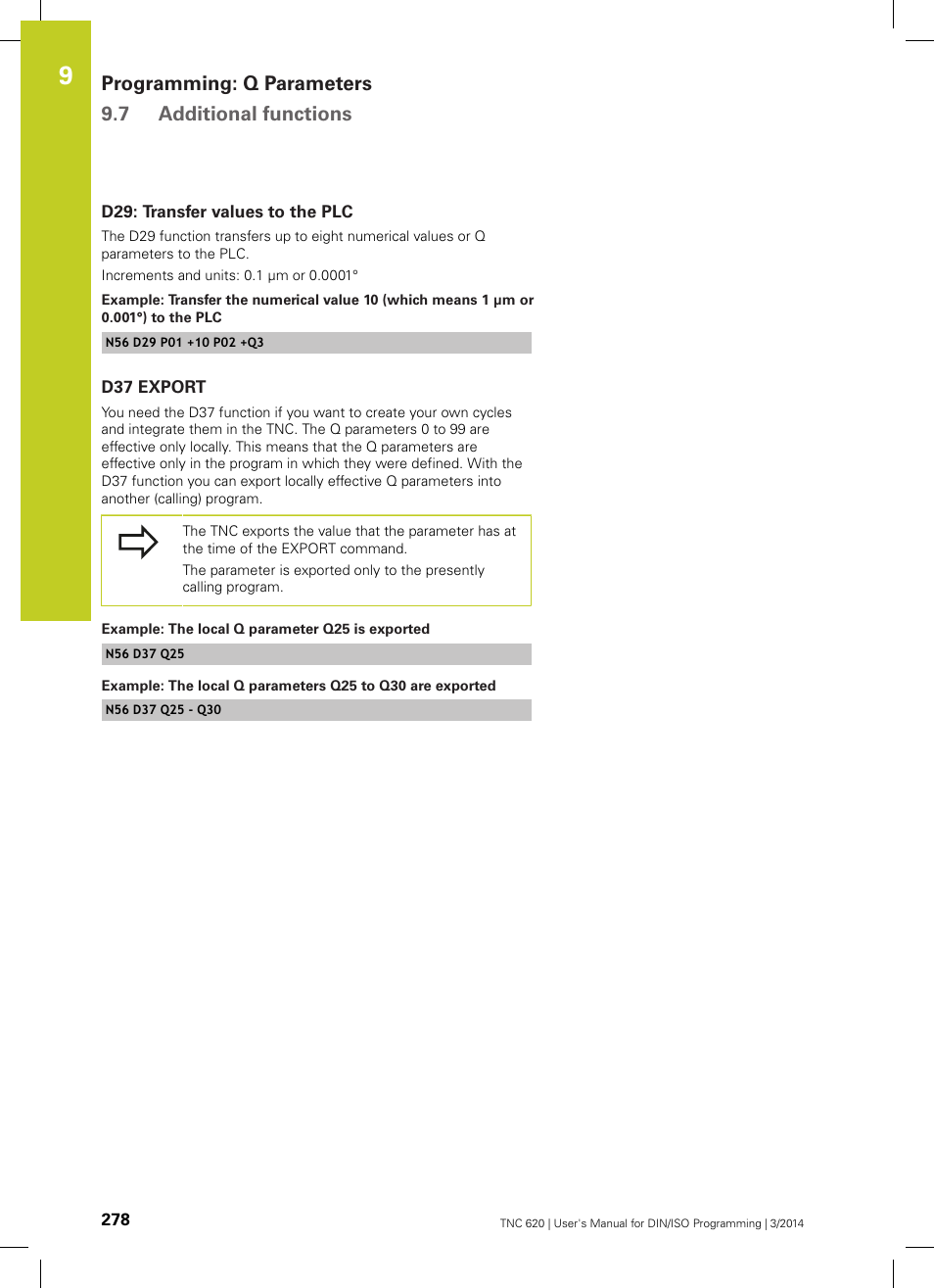 9

Programming: Q Parameters

9.7 Additional functions

D29: Transfer values to the PLC

The D29 function transfers up to eight numerical values or Q parameters to the PLC.

Increments and units: 0.1 µm or 0.0001°

Example: Transfer the numerical value 10 (which means 1 µm or 0.001°) to the PLC

N56 D29 P01 +10 P02 +Q3

D37 EXPORT

You need the D37 function if you want to create your own cycles and integrate them in the TNC. The Q parameters 0 to 99 are effective only locally. This means that the Q parameters are effective only in the program in which they were defined. With the D37 function you can export locally effective Q parameters into another (calling) program.

The TNC exports the value that the parameter has at the time of the EXPORT command.

The parameter is exported only to the presently calling program.

Example: The local Q parameter Q25 is exported

N56 D37 Q25

Example: The local Q parameters Q25 to Q30 are exported

N56 D37 Q25 - Q30

278

TNC 620 | User's Manual for DIN/ISO Programming | 3/2014